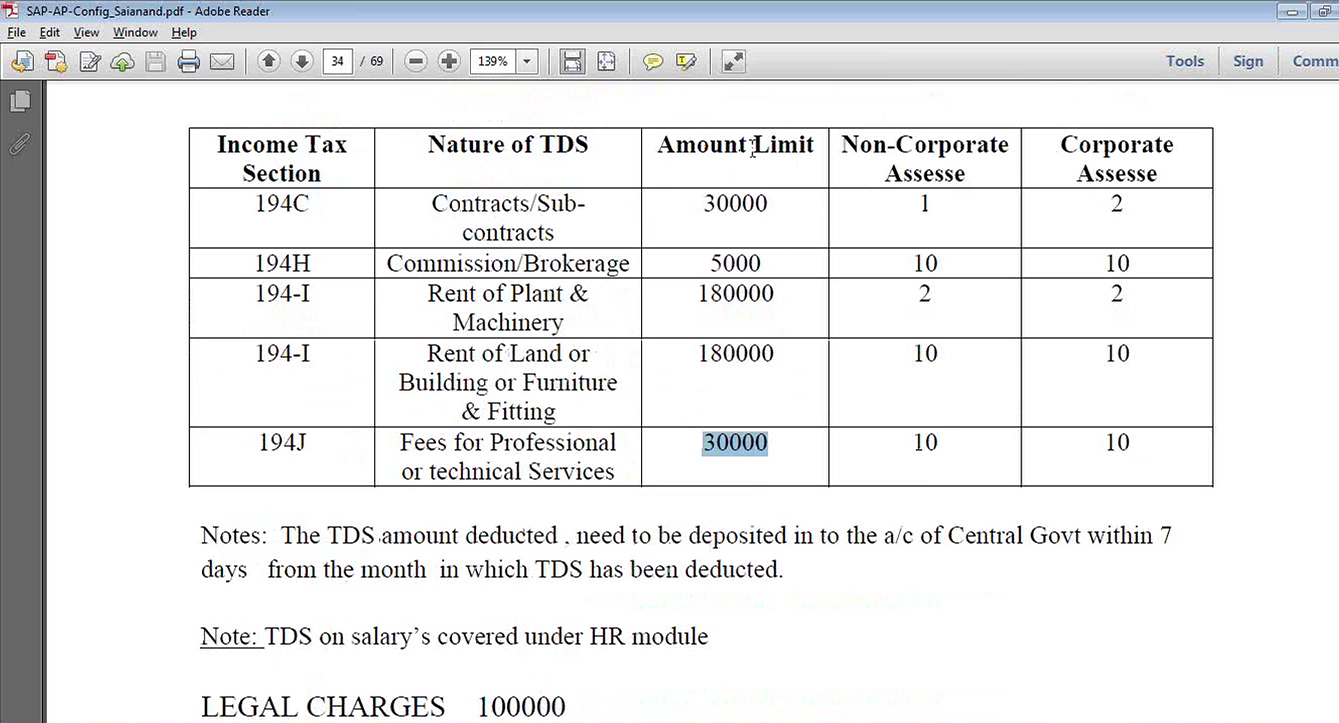 SAP-AP-Config_Saianand.pdf - Adobe Reader

File Edit View Window Help

34 / 69 139%

Tools Sign Comm

| Income Tax Section | Nature of TDS | Amount Limit | Non-Corporate Assesse | Corporate Assesse |
|---|---|---|---|---|
| 194C | Contracts/Sub-contracts | 30000 | 1 | 2 |
| 194H | Commission/Brokerage | 5000 | 10 | 10 |
| 194-I | Rent of Plant & Machinery | 180000 | 2 | 2 |
| 194-I | Rent of Land or Building or Furniture & Fitting | 180000 | 10 | 10 |
| 194J | Fees for Professional or technical Services | 30000 | 10 | 10 |

Notes: The TDS amount deducted , need to be deposited in to the a/c of Central Govt within 7 days from the month in which TDS has been deducted.

Note: TDS on salary's covered under HR module

LEGAL CHARGES 100000